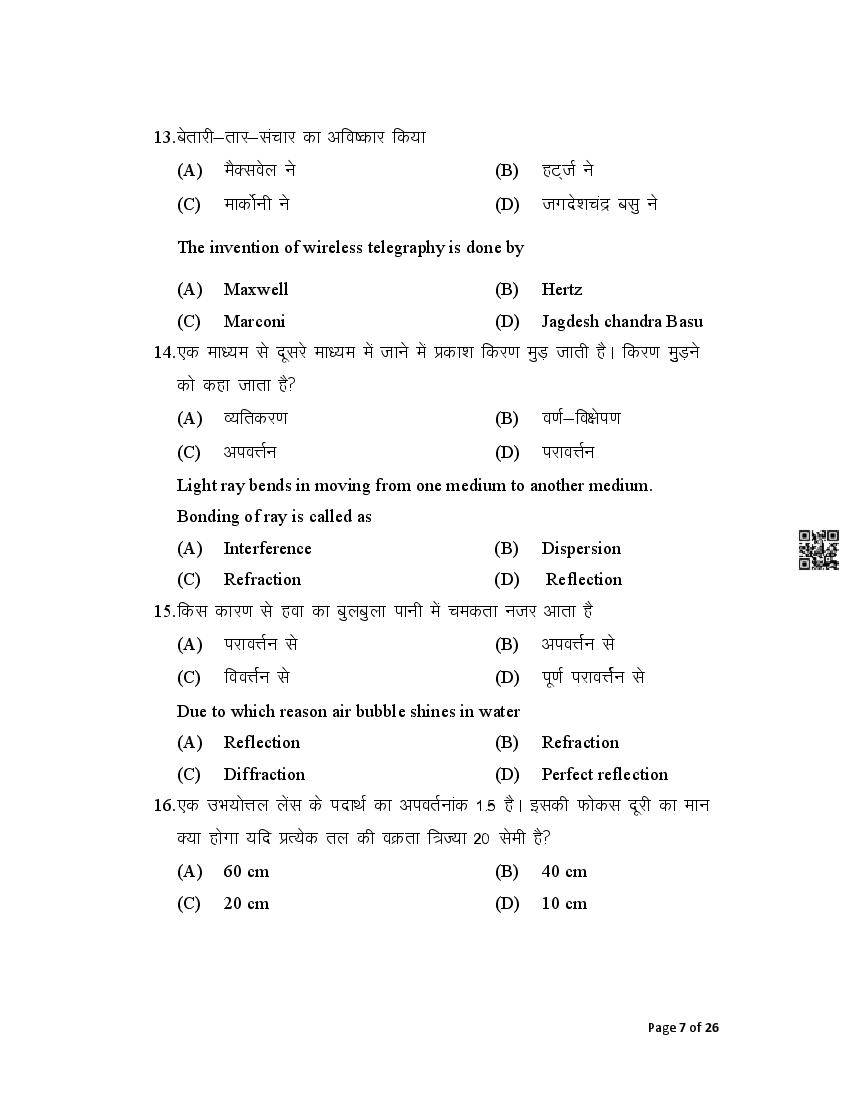 13.बेतारी–तार–संचार का अविष्कार किया

(A) मैक्सवेल ने (B) हट्र्ज ने

(C) मार्कोनी ने (D) जगदेशचंद्र बसु ने

The invention of wireless telegraphy is done by

(A) Maxwell (B) Hertz

(C) Marconi (D) Jagdesh chandra Basu

14.एक माध्यम से दूसरे माध्यम में जाने में प्रकाश किरण मुड़ जाती है। किरण मुड़ने को कहा जाता है?

(A) व्यतिकरण (B) वर्ण–विक्षेपण

(C) अपवर्त्तन (D) परावर्त्तन

Light ray bends in moving from one medium to another medium. Bonding of ray is called as

(A) Interference (B) Dispersion

(C) Refraction (D) Reflection

15.किस कारण से हवा का बुलबुला पानी में चमकता नजर आता है

(A) परावर्त्तन से (B) अपवर्त्तन से

(C) विवर्त्तन से (D) पूर्ण परावर्त्तन से

Due to which reason air bubble shines in water

(A) Reflection (B) Refraction

(C) Diffraction (D) Perfect reflection

16.एक उभयोत्तल लेंस के पदार्थ का अपवर्तनांक 1.5 है। इसकी फोकस दूरी का मान क्या होगा यदि प्रत्येक तल की वक्रता त्रिज्या 20 सेमी है?

(A) 60 cm (B) 40 cm

(C) 20 cm (D) 10 cm

Page 7 of 26